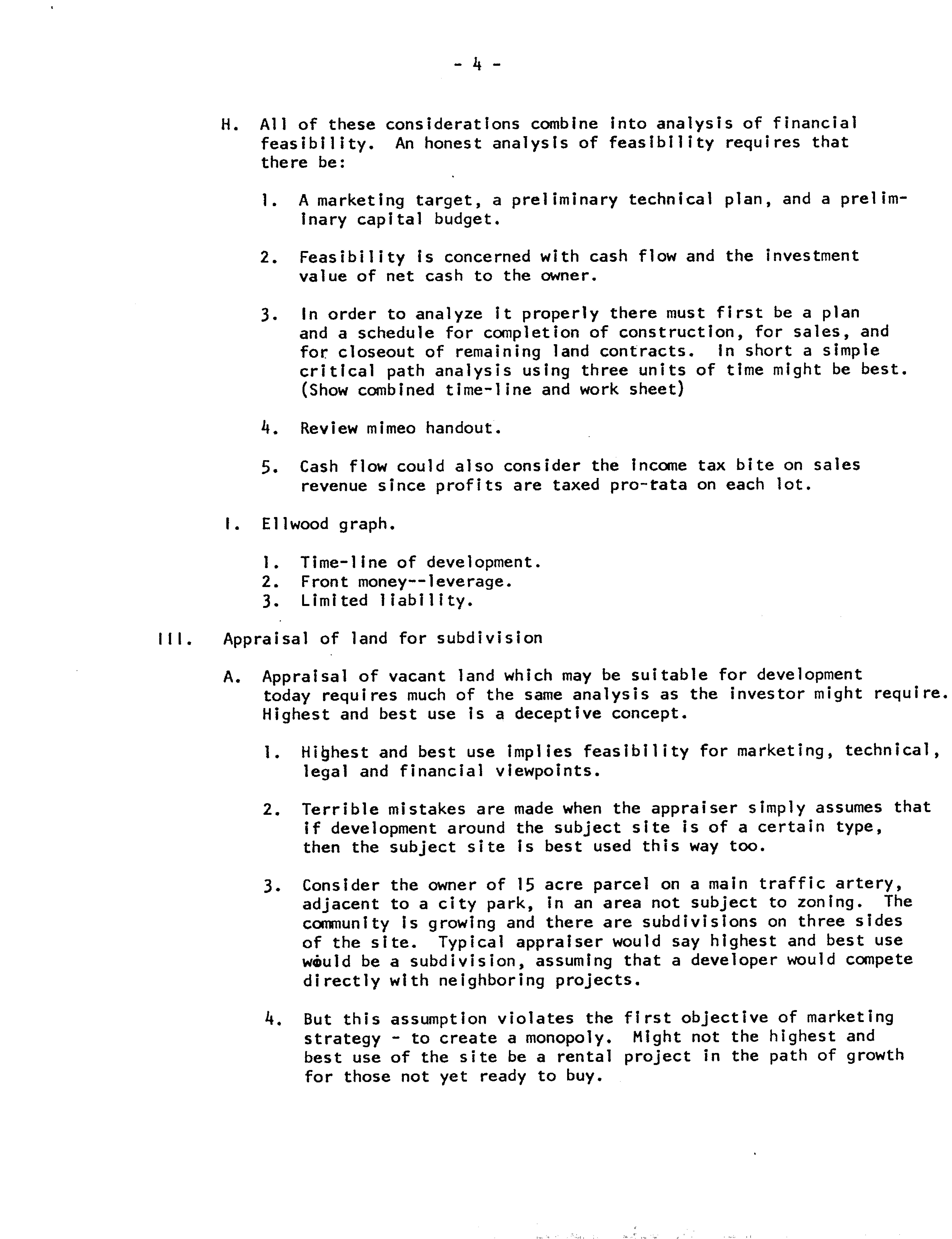 - 4 -

H. All of these considerations combine into analysis of financial feasibility. An honest analysis of feasibility requires that there be:

1. A marketing target, a preliminary technical plan, and a preliminary capital budget.

2. Feasibility is concerned with cash flow and the investment value of net cash to the owner.

3. In order to analyze it properly there must first be a plan and a schedule for completion of construction, for sales, and for closeout of remaining land contracts. In short a simple critical path analysis using three units of time might be best. (Show combined time-line and work sheet)

4. Review mimeo handout.

5. Cash flow could also consider the income tax bite on sales revenue since profits are taxed pro-rata on each lot.

I. Ellwood graph.

1. Time-line of development.
2. Front money--leverage.
3. Limited liability.

III. Appraisal of land for subdivision

A. Appraisal of vacant land which may be suitable for development today requires much of the same analysis as the investor might require. Highest and best use is a deceptive concept.

1. Highest and best use implies feasibility for marketing, technical, legal and financial viewpoints.

2. Terrible mistakes are made when the appraiser simply assumes that if development around the subject site is of a certain type, then the subject site is best used this way too.

3. Consider the owner of 15 acre parcel on a main traffic artery, adjacent to a city park, in an area not subject to zoning. The community is growing and there are subdivisions on three sides of the site. Typical appraiser would say highest and best use would be a subdivision, assuming that a developer would compete directly with neighboring projects.

4. But this assumption violates the first objective of marketing strategy - to create a monopoly. Might not the highest and best use of the site be a rental project in the path of growth for those not yet ready to buy.